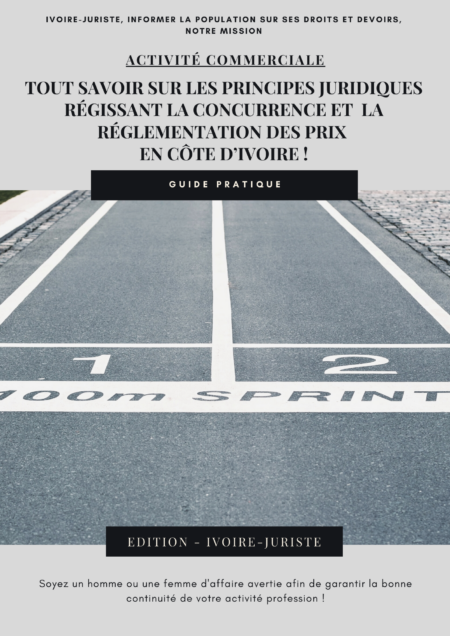 IVOIRE-JURISTE, INFORMER LA POPULATION SUR SES DROITS ET DEVOIRS, NOTRE MISSION

ACTIVITÉ COMMERCIALE

TOUT SAVOIR SUR LES PRINCIPES JURIDIQUES RÉGISSANT LA CONCURRENCE ET LA RÉGLEMENTATION DES PRIX EN CÔTE D'IVOIRE !

GUIDE PRATIQUE

1

2

100m SPRINT

EDITION - IVOIRE-JURISTE

Soyez un homme ou une femme d'affaire avertie afin de garantir la bonne continuité de votre activité profession !